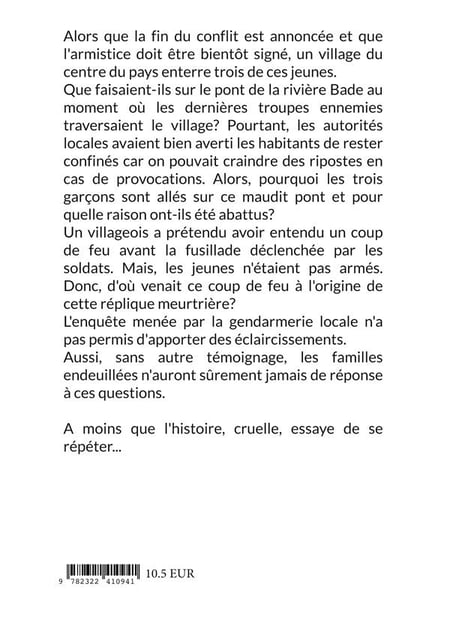 Alors que la fin du conflit est annoncée et que l'armistice doit être bientôt signé, un village du centre du pays enterre trois de ces jeunes.

Que faisaient-ils sur le pont de la rivière Bade au moment où les dernières troupes ennemies traversaient le village? Pourtant, les autorités locales avaient bien averti les habitants de rester confinés car on pouvait craindre des ripostes en cas de provocations. Alors, pourquoi les trois garçons sont allés sur ce maudit pont et pour quelle raison ont-ils été abattus?

Un villageois a prétendu avoir entendu un coup de feu avant la fusillade déclenchée par les soldats. Mais, les jeunes n'étaient pas armés. Donc, d'où venait ce coup de feu à l'origine de cette réplique meurtrière?

L'enquête menée par la gendarmerie locale n'a pas permis d'apporter des éclaircissements.

Aussi, sans autre témoignage, les familles endeuillées n'auront sûrement jamais de réponse à ces questions.

A moins que l'histoire, cruelle, essaye de se répéter...

9 782322 410941

10.5 EUR